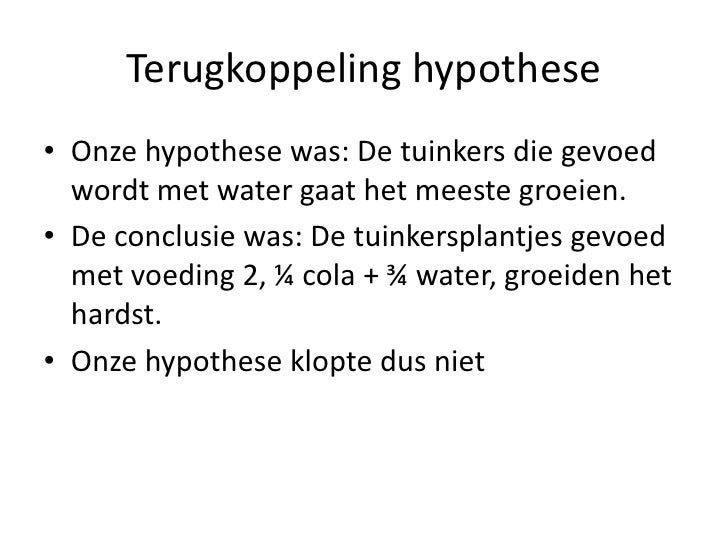 Terugkoppeling hypothese

• Onze hypothese was: De tuinkers die gevoed wordt met water gaat het meeste groeien.
• De conclusie was: De tuinkersplantjes gevoed met voeding 2, ¼ cola + ¾ water, groeiden het hardst.
• Onze hypothese klopte dus niet